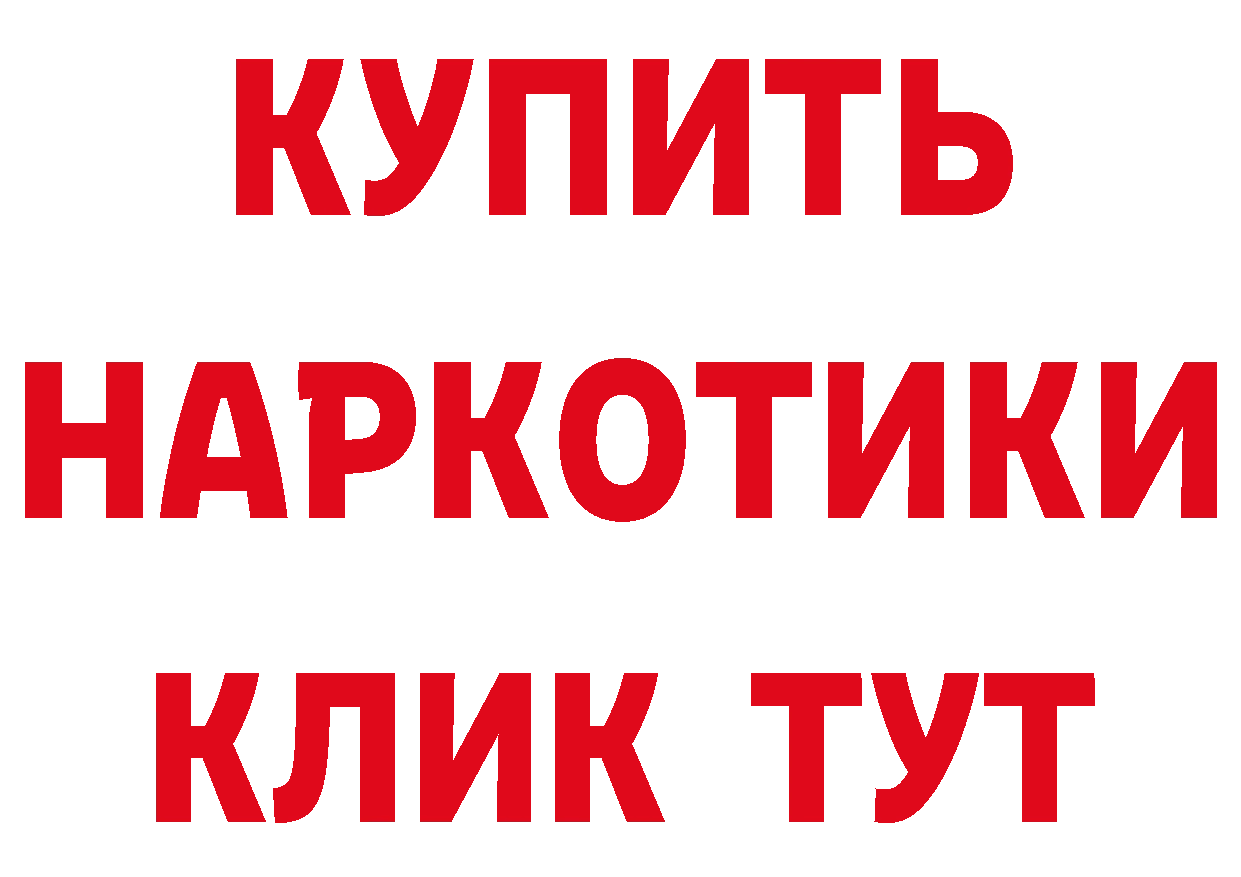 КУПИТЬ
НАРКОТИКИ
КЛИК ТУТ